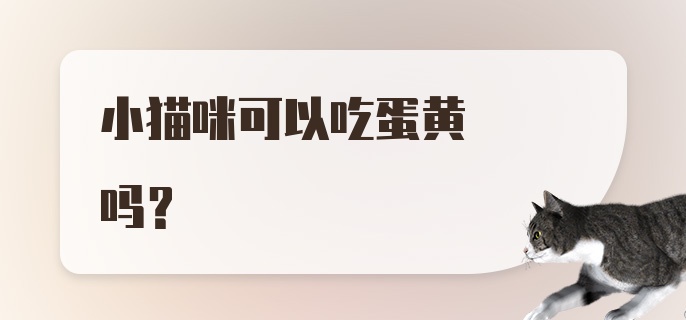 小猫咪可以吃蛋黄吗？